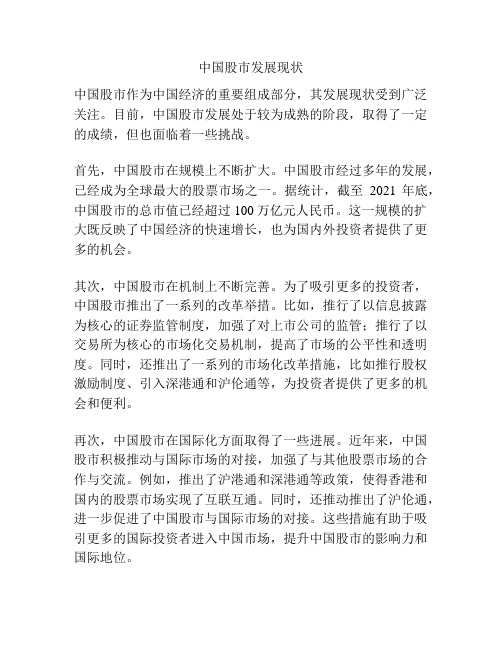 中国股市发展现状

中国股市作为中国经济的重要组成部分，其发展现状受到广泛关注。目前，中国股市发展处于较为成熟的阶段，取得了一定的成绩，但也面临着一些挑战。

首先，中国股市在规模上不断扩大。中国股市经过多年的发展，已经成为全球最大的股票市场之一。据统计，截至 2021 年底，中国股市的总市值已经超过 100 万亿元人民币。这一规模的扩大既反映了中国经济的快速增长，也为国内外投资者提供了更多的机会。

其次，中国股市在机制上不断完善。为了吸引更多的投资者，中国股市推出了一系列的改革举措。比如，推行了以信息披露为核心的证券监管制度，加强了对上市公司的监管；推行了以交易所为核心的市场化交易机制，提高了市场的公平性和透明度。同时，还推出了一系列的市场化改革措施，比如推行股权激励制度、引入深港通和沪伦通等，为投资者提供了更多的机会和便利。

再次，中国股市在国际化方面取得了一些进展。近年来，中国股市积极推动与国际市场的对接，加强了与其他股票市场的合作与交流。例如，推出了沪港通和深港通等政策，使得香港和国内的股票市场实现了互联互通。同时，还推动推出了沪伦通，进一步促进了中国股市与国际市场的对接。这些措施有助于吸引更多的国际投资者进入中国市场，提升中国股市的影响力和国际地位。